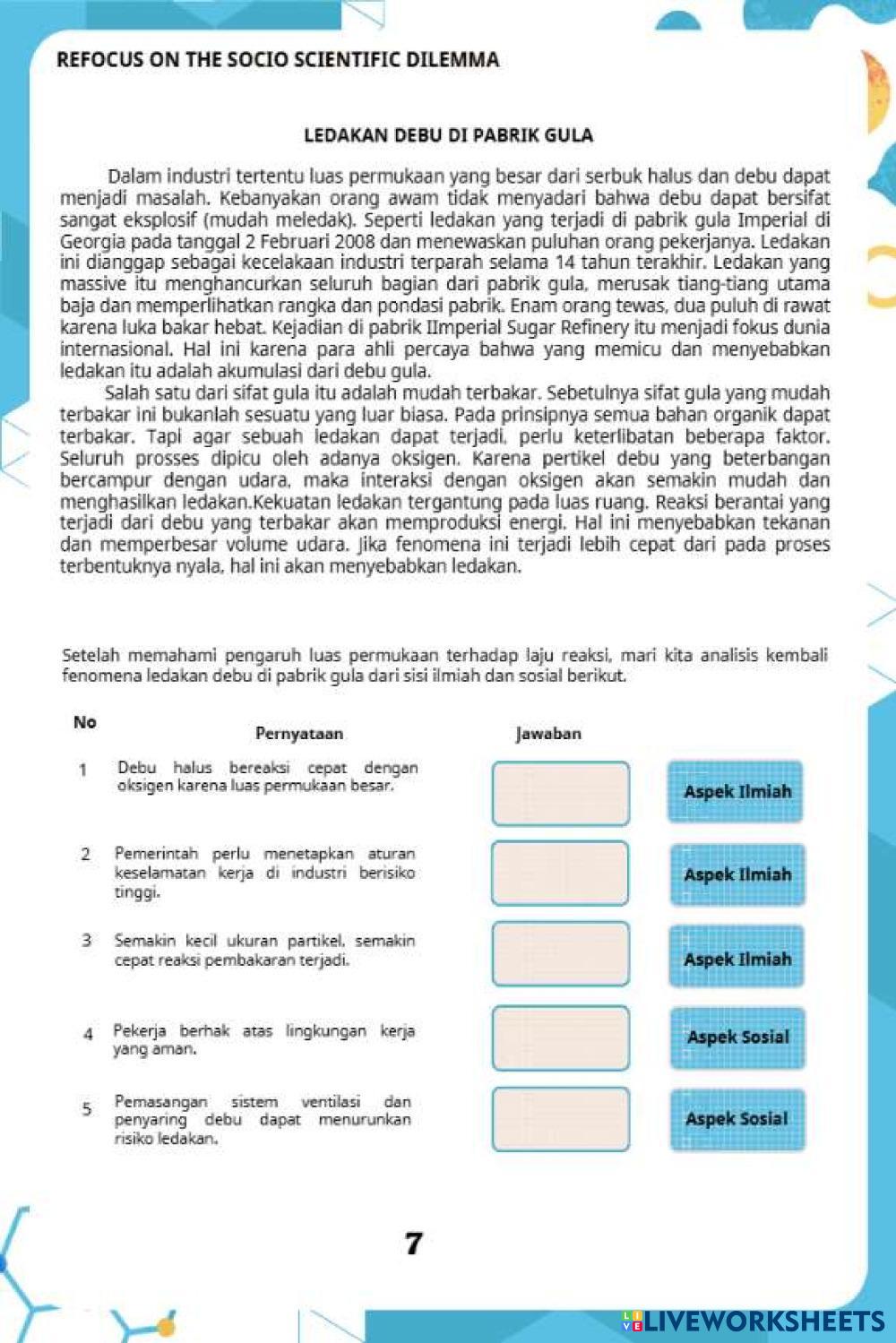 REFOCUS ON THE SOCIO SCIENTIFIC DILEMMA

LEDAKAN DEBU DI PABRIK GULA

Dalam industri tertentu luas permukaan yang besar dari serbuk halus dan debu dapat menjadi masalah. Kebanyakan orang awam tidak menyadari bahwa debu dapat bersifat sangat eksplosif (mudah meledak). Seperti ledakan yang terjadi di pabrik gula Imperial di Georgia pada tanggal 2 Februari 2008 dan menewaskan puluhan orang pekerjanya. Ledakan ini dianggap sebagai kecelakaan industri terparah selama 14 tahun terakhir. Ledakan yang massive itu menghancurkan seluruh bagian dari pabrik gula, merusak tiang-tiang utama baja dan memperlihatkan rangka dan pondasi pabrik. Enam orang tewas, dua puluh di rawat karena luka bakar hebat. Kejadian di pabrik IImperial Sugar Refinery itu menjadi fokus dunia internasional. Hal ini karena para ahli percaya bahwa yang memicu dan menyebabkan ledakan itu adalah akumulasi dari debu gula.

Salah satu dari sifat gula itu adalah mudah terbakar. Sebetulnya sifat gula yang mudah terbakar ini bukanlah sesuatu yang luar biasa. Pada prinsipnya semua bahan organik dapat terbakar. Tapi agar sebuah ledakan dapat terjadi, perlu keterlibatan beberapa faktor. Seluruh prosses dipicu oleh adanya oksigen. Karena pertikel debu yang beterbangan bercampur dengan udara, maka interaksi dengan oksigen akan semakin mudah dan menghasilkan ledakan.Kekuatan ledakan tergantung pada luas ruang. Reaksi berantai yang terjadi dari debu yang terbakar akan memproduksi energi. Hal ini menyebabkan tekanan dan memperbesar volume udara. Jika fenomena ini terjadi lebih cepat dari pada proses terbentuknya nyala, hal ini akan menyebabkan ledakan.

Setelah memahami pengaruh luas permukaan terhadap laju reaksi, mari kita analisis kembali fenomena ledakan debu di pabrik gula dari sisi ilmiah dan sosial berikut.

| No | Pernyataan | Jawaban | |
|---|---|---|---|
| 1 | Debu halus bereaksi cepat dengan oksigen karena luas permukaan besar. | | Aspek Ilmiah |
| 2 | Pemerintah perlu menetapkan aturan keselamatan kerja di industri berisiko tinggi. | | Aspek Ilmiah |
| 3 | Semakin kecil ukuran partikel, semakin cepat reaksi pembakaran terjadi. | | Aspek Ilmiah |
| 4 | Pekerja berhak atas lingkungan kerja yang aman. | | Aspek Sosial |
| 5 | Pemasangan sistem ventilasi dan penyaring debu dapat menurunkan risiko ledakan. | | Aspek Sosial |

7

LIVEWORKSHEETS